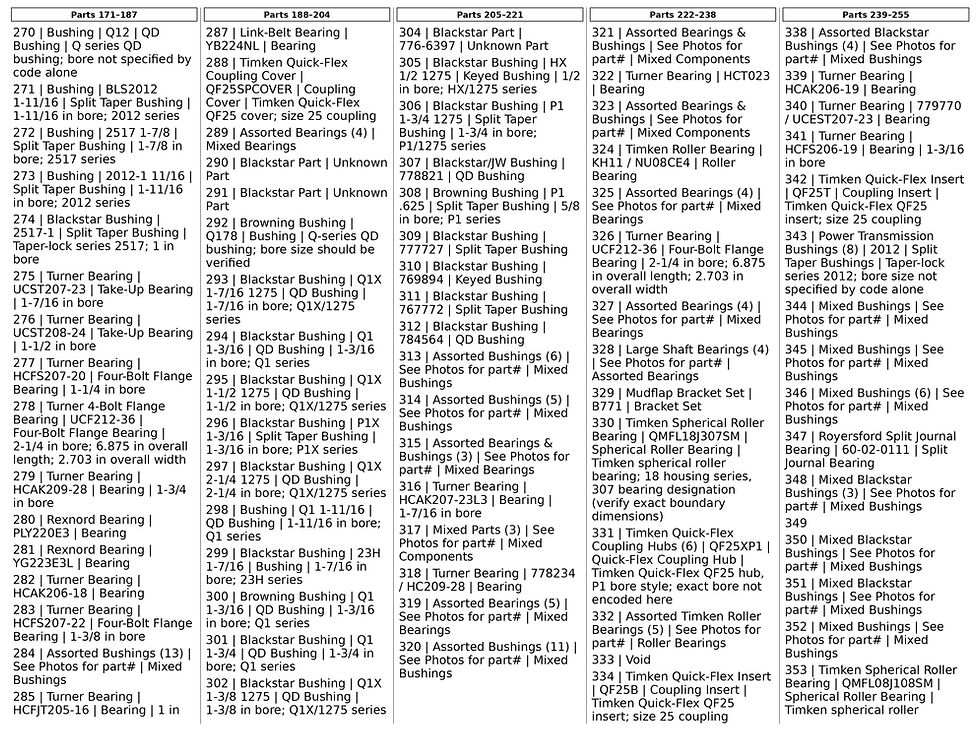 Parts 171-187

270 | Bushing | Q12 | QD Bushing | Q series QD bushing; bore not specified by code alone

271 | Bushing | BLS2012 1-11/16 | Split Taper Bushing | 1-11/16 in bore; 2012 series

272 | Bushing | 2517 1-7/8 | Split Taper Bushing | 1-7/8 in bore; 2517 series

273 | Bushing | 2012-1 11/16 | Split Taper Bushing | 1-11/16 in bore; 2012 series

274 | Blackstar Bushing | 2517-1 | Split Taper Bushing | Taper-lock series 2517; 1 in bore

275 | Turner Bearing | UCST207-23 | Take-Up Bearing | 1-7/16 in bore

276 | Turner Bearing | UCST208-24 | Take-Up Bearing | 1-1/2 in bore

277 | Turner Bearing | HCFS207-20 | Four-Bolt Flange Bearing | 1-1/4 in bore

278 | Turner 4-Bolt Flange Bearing | UCF212-36 | Four-Bolt Flange Bearing | 2-1/4 in bore; 6.875 in overall length; 2.703 in overall width

279 | Turner Bearing | HCAK209-28 | Bearing | 1-3/4 in bore

280 | Rexnord Bearing | PLY220E3 | Bearing

281 | Rexnord Bearing | YG223E3L | Bearing

282 | Turner Bearing | HCAK206-18 | Bearing

283 | Turner Bearing | HCFS207-22 | Four-Bolt Flange Bearing | 1-3/8 in bore

284 | Assorted Bushings (13) | See Photos for part# | Mixed Bushings

285 | Turner Bearing | HCFJT205-16 | Bearing | 1 in

Parts 188-204

287 | Link-Belt Bearing | YB224NL | Bearing

288 | Timken Quick-Flex Coupling Cover | QF25SPCOVER | Coupling Cover | Timken Quick-Flex QF25 cover; size 25 coupling

289 | Assorted Bearings (4) | Mixed Bearings

290 | Blackstar Part | Unknown Part

291 | Blackstar Part | Unknown Part

292 | Browning Bushing | Q178 | Bushing | Q-series QD bushing; bore size should be verified

293 | Blackstar Bushing | Q1X 1-7/16 1275 | QD Bushing | 1-7/16 in bore; Q1X/1275 series

294 | Blackstar Bushing | Q1 1-3/16 | QD Bushing | 1-3/16 in bore; Q1 series

295 | Blackstar Bushing | Q1X 1-1/2 1275 | QD Bushing | 1-1/2 in bore; Q1X/1275 series

296 | Blackstar Bushing | P1X 1-3/16 | Split Taper Bushing | 1-3/16 in bore; P1X series

297 | Blackstar Bushing | Q1X 2-1/4 1275 | QD Bushing | 2-1/4 in bore; Q1X/1275 series

298 | Bushing | Q1 1-11/16 | QD Bushing | 1-11/16 in bore; Q1 series

299 | Blackstar Bushing | 23H 1-7/16 | Bushing | 1-7/16 in bore; 23H series

300 | Browning Bushing | Q1 1-3/16 | QD Bushing | 1-3/16 in bore; Q1 series

301 | Blackstar Bushing | Q1 1-3/4 | QD Bushing | 1-3/4 in bore; Q1 series

302 | Blackstar Bushing | Q1X 1-3/8 1275 | QD Bushing | 1-3/8 in bore; Q1X/1275 series

Parts 205-221

304 | Blackstar Part | 776-6397 | Unknown Part

305 | Blackstar Bushing | HX 1/2 1275 | Keyed Bushing | 1/2 in bore; HX/1275 series

306 | Blackstar Bushing | P1 1-3/4 1275 | Split Taper Bushing | 1-3/4 in bore; P1/1275 series

307 | Blackstar/JW Bushing | 778821 | QD Bushing

308 | Browning Bushing | P1 .625 | Split Taper Bushing | 5/8 in bore; P1 series

309 | Blackstar Bushing | 777727 | Split Taper Bushing

310 | Blackstar Bushing | 769894 | Keyed Bushing

311 | Blackstar Bushing | 767772 | Split Taper Bushing

312 | Blackstar Bushing | 784564 | QD Bushing

313 | Assorted Bushings (6) | See Photos for part# | Mixed Bushings

314 | Assorted Bushings (5) | See Photos for part# | Mixed Bushings

315 | Assorted Bearings & Bushings (3) | See Photos for part# | Mixed Bearings

316 | Turner Bearing | HCAK207-23L3 | Bearing | 1-7/16 in bore

317 | Mixed Parts (3) | See Photos for part# | Mixed Components

318 | Turner Bearing | 778234 / HC209-28 | Bearing

319 | Assorted Bearings (5) | See Photos for part# | Mixed Bearings

320 | Assorted Bushings (11) | See Photos for part# | Mixed Bushings

Parts 222-238

321 | Assorted Bearings & Bushings | See Photos for part# | Mixed Components

322 | Turner Bearing | HCT023 | Bearing

323 | Assorted Bearings & Bushings | See Photos for part# | Mixed Components

324 | Timken Roller Bearing | KH11 / NU08CE4 | Roller Bearing

325 | Assorted Bearings (4) | See Photos for part# | Mixed Bearings

326 | Turner Bearing | UCF212-36 | Four-Bolt Flange Bearing | 2-1/4 in bore; 6.875 in overall length; 2.703 in overall width

327 | Assorted Bearings (4) | See Photos for part# | Mixed Bearings

328 | Large Shaft Bearings (4) | See Photos for part# | Assorted Bearings

329 | Mudflap Bracket Set | B771 | Bracket Set

330 | Timken Spherical Roller Bearing | QMFL18J307SM | Spherical Roller Bearing | Timken spherical roller bearing; 18 housing series, 307 bearing designation (verify exact boundary dimensions)

331 | Timken Quick-Flex Coupling Hubs (6) | QF25XP1 | Quick-Flex Coupling Hub | Timken Quick-Flex QF25 hub, P1 bore style; exact bore not encoded here

332 | Assorted Timken Roller Bearings (5) | See Photos for part# | Roller Bearings

333 | Void

334 | Timken Quick-Flex Insert | QF25B | Coupling Insert | Timken Quick-Flex QF25 insert; size 25 coupling

Parts 239-255

338 | Assorted Blackstar Bushings (4) | See Photos for part# | Mixed Bushings

339 | Turner Bearing | HCAK206-19 | Bearing

340 | Turner Bearing | 779770 / UCEST207-23 | Bearing

341 | Turner Bearing | HCFS206-19 | Bearing | 1-3/16 in bore

342 | Timken Quick-Flex Insert | QF25T | Coupling Insert | Timken Quick-Flex QF25 insert; size 25 coupling

343 | Power Transmission Bushings (8) | 2012 | Split Taper Bushings | Taper-lock series 2012; bore size not specified by code alone

344 | Mixed Bushings | See Photos for part# | Mixed Bushings

345 | Mixed Bushings | See Photos for part# | Mixed Bushings

346 | Mixed Bushings (6) | See Photos for part# | Mixed Bushings

347 | Royersford Split Journal Bearing | 60-02-0111 | Split Journal Bearing

348 | Mixed Blackstar Bushings (3) | See Photos for part# | Mixed Bushings

349

350 | Mixed Blackstar Bushings | See Photos for part# | Mixed Bushings

351 | Mixed Blackstar Bushings | See Photos for part# | Mixed Bushings

352 | Mixed Bushings | See Photos for part# | Mixed Bushings

353 | Timken Spherical Roller Bearing | QMFL08J108SM | Spherical Roller Bearing | Timken spherical roller